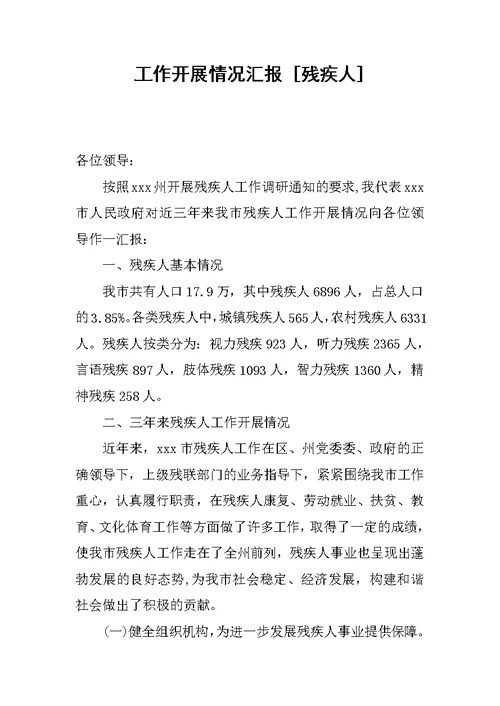 工作开展情况汇报［残疾人］

各位领导：

按照xxx州开展残疾人工作调研通知的要求，我代表xxx市人民政府对近三年来我市残疾人工作开展情况向各位领导作一汇报：

一、残疾人基本情况

我市共有人口17.9万，其中残疾人6896人，占总人口的3.85%。各类残疾人中，城镇残疾人565人，农村残疾人6331人。残疾人按类分为：视力残疾923人，听力残疾2365人，言语残疾897人，肢体残疾1093人，智力残疾1360人，精神残疾258人。

二、三年来残疾人工作开展情况

近年来，xxx市残疾人工作在区、州党委委、政府的正确领导下，上级残联部门的业务指导下，紧紧围绕我市工作重心，认真履行职责，在残疾人康复、劳动就业、扶贫、教育、文化体育工作等方面做了许多工作，取得了一定的成绩，使我市残疾人工作走在了全州前列，残疾人事业也呈现出蓬勃发展的良好态势，为我市社会稳定、经济发展，构建和谐社会做出了积极的贡献。

(一)健全组织机构，为进一步发展残疾人事业提供保障。